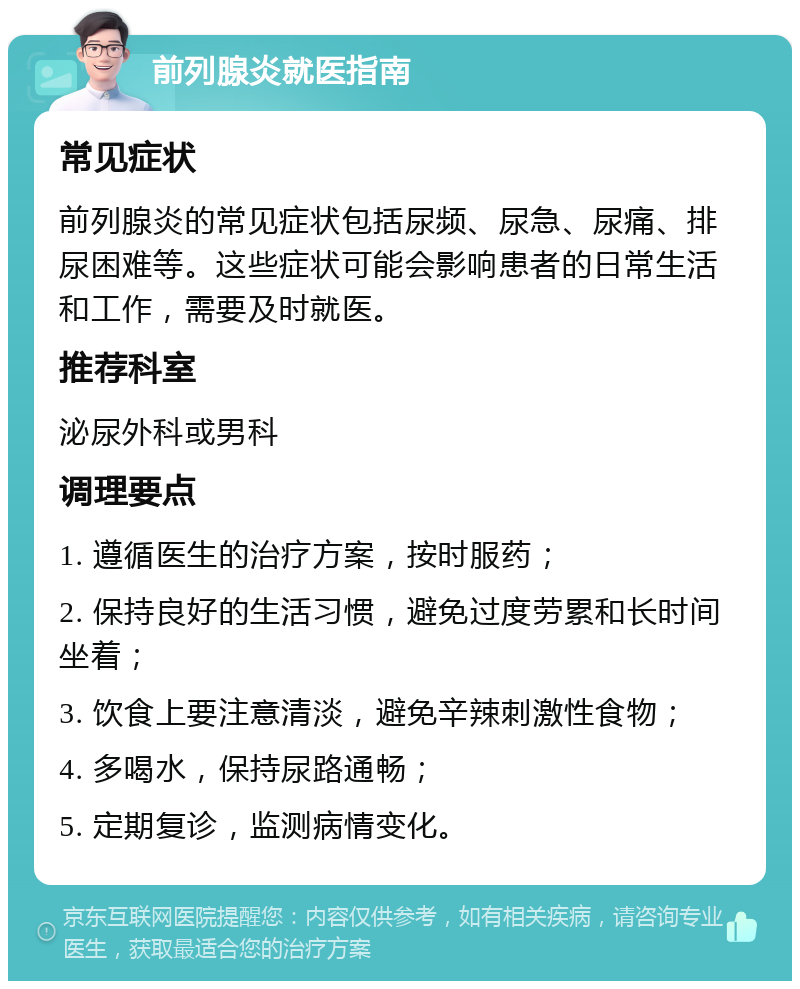 前列腺炎就医指南

常见症状

前列腺炎的常见症状包括尿频、尿急、尿痛、排尿困难等。这些症状可能会影响患者的日常生活和工作，需要及时就医。

推荐科室

泌尿外科或男科

调理要点

1. 遵循医生的治疗方案，按时服药；

2. 保持良好的生活习惯，避免过度劳累和长时间坐着；

3. 饮食上要注意清淡，避免辛辣刺激性食物；

4. 多喝水，保持尿路通畅；

5. 定期复诊，监测病情变化。

京东互联网医院提醒您：内容仅供参考，如有相关疾病，请咨询专业医生，获取最适合您的治疗方案